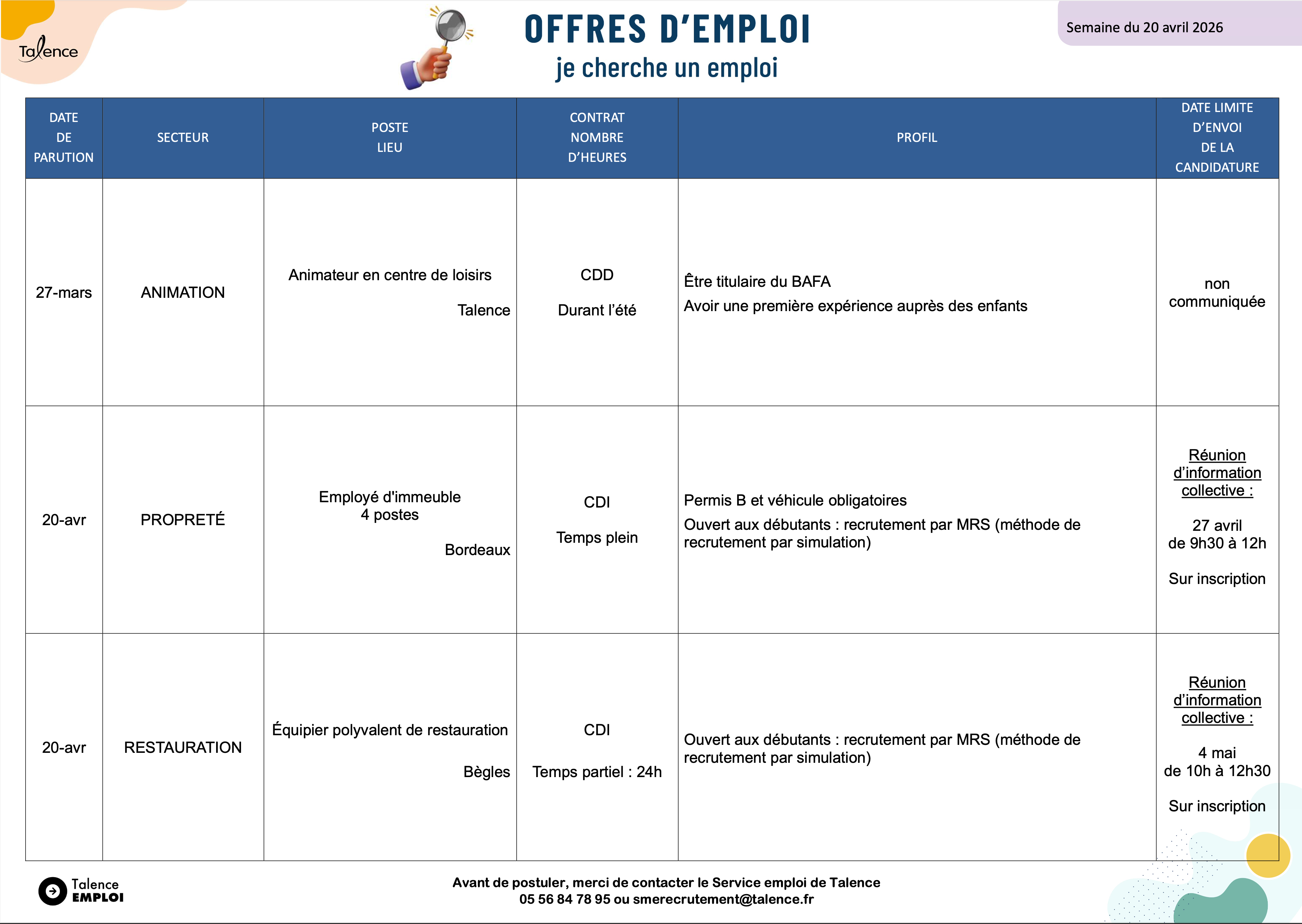 Talence

OFFRES D'EMPLOI
je cherche un emploi

Semaine du 20 avril 2026

| DATE DE PARUTION | SECTEUR | POSTE LIEU | CONTRAT NOMBRE D'HEURES | PROFIL | DATE LIMITE D'ENVOI DE LA CANDIDATURE |
|---|---|---|---|---|---|
| 27-mars | ANIMATION | Animateur en centre de loisirs Talence | CDD Durant l'été | Être titulaire du BAFA Avoir une première expérience auprès des enfants | non communiquée |
| 20-avr | PROPRETÉ | Employé d'immeuble 4 postes Bordeaux | CDI Temps plein | Permis B et véhicule obligatoires Ouvert aux débutants : recrutement par MRS (méthode de recrutement par simulation) | Réunion d'information collective : 27 avril de 9h30 à 12h Sur inscription |
| 20-avr | RESTAURATION | Équipier polyvalent de restauration Bègles | CDI Temps partiel : 24h | Ouvert aux débutants : recrutement par MRS (méthode de recrutement par simulation) | Réunion d'information collective : 4 mai de 10h à 12h30 Sur inscription |

Talence EMPLOI

Avant de postuler, merci de contacter le Service emploi de Talence
05 56 84 78 95 ou smerecrutement@talence.fr